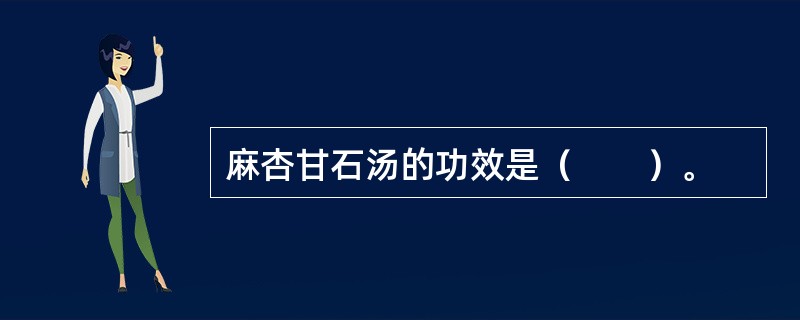 麻杏甘石汤的功效是（　　）。